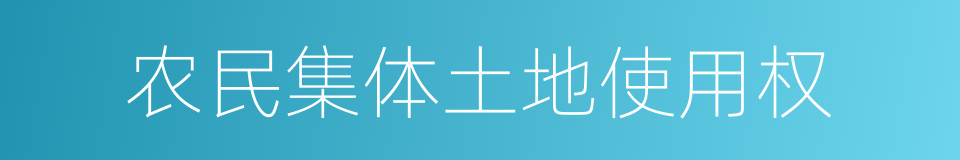 农民集体土地使用权